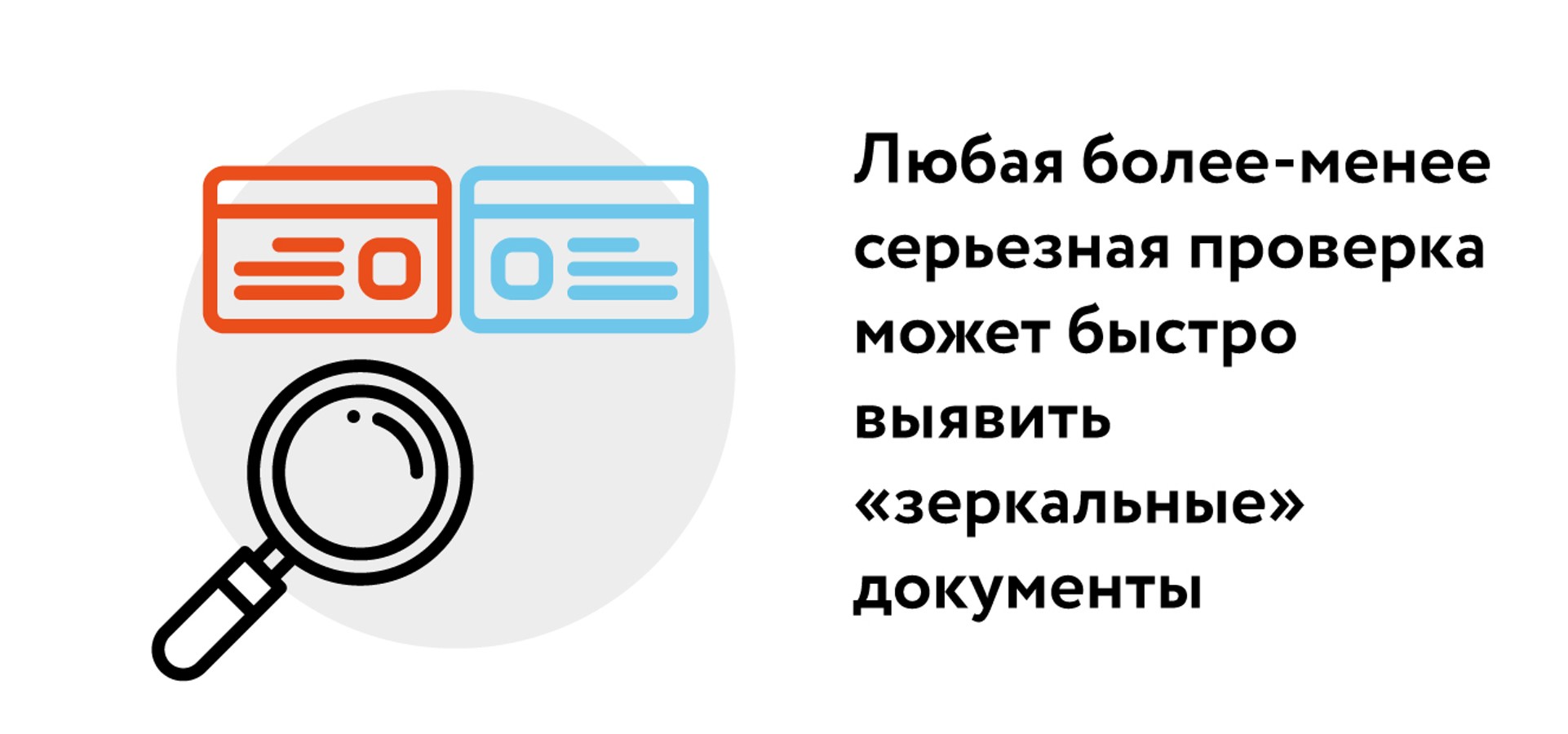 Любая более-менее серьезная проверка может быстро выявить «зеркальные» документы